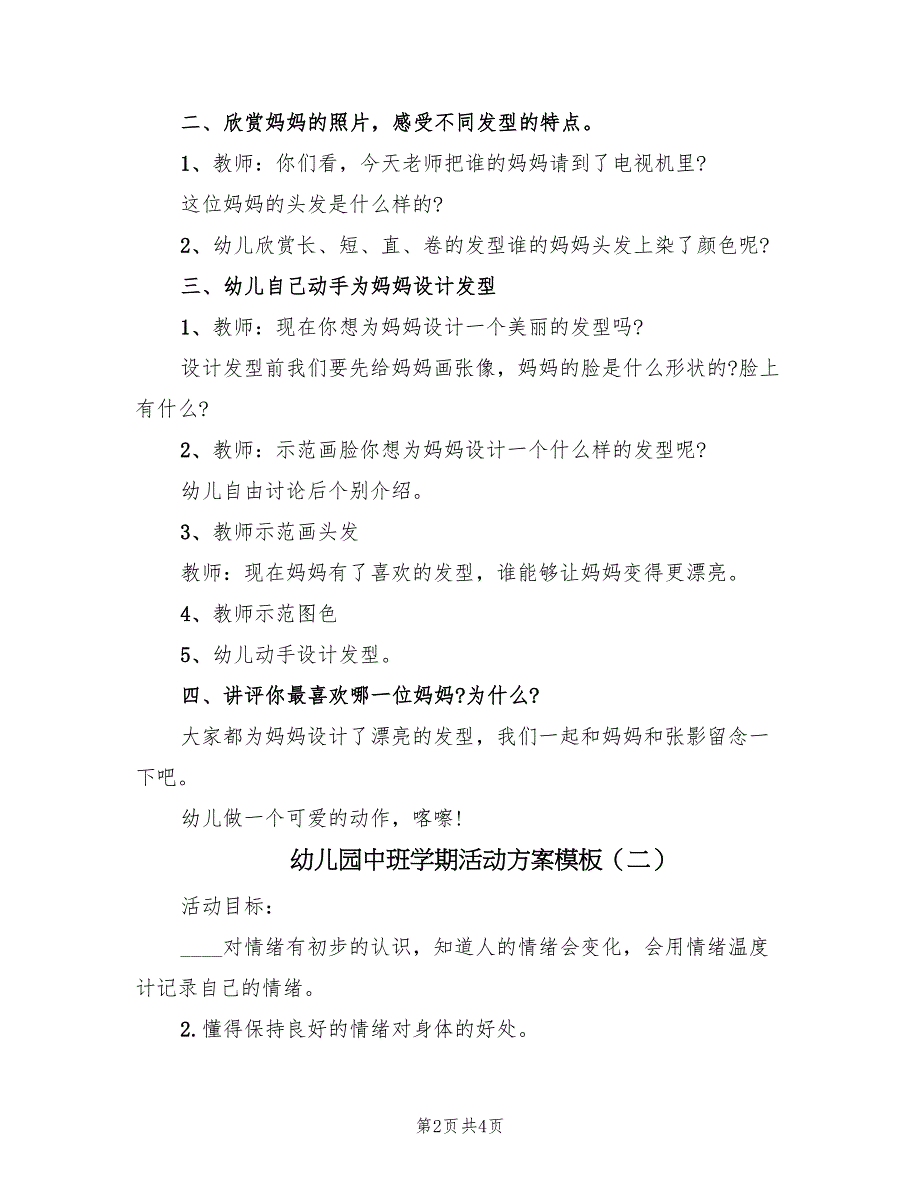 二、欣赏妈妈的照片，感受不同发型的特点。

1、教师：你们看，今天老师把谁的妈妈请到了电视机里?

这位妈妈的头发是什么样的?

2、幼儿欣赏长、短、直、卷的发型谁的妈妈头发上染了颜色呢?

三、幼儿自己动手为妈妈设计发型

1、教师：现在你想为妈妈设计一个美丽的发型吗?

设计发型前我们要先给妈妈画张像，妈妈的脸是什么形状的?脸上有什么?

2、教师：示范画脸你想为妈妈设计一个什么样的发型呢?

幼儿自由讨论后个别介绍。

3、教师示范画头发

教师：现在妈妈有了喜欢的发型，谁能够让妈妈变得更漂亮。

4、教师示范图色

5、幼儿动手设计发型。

四、讲评你最喜欢哪一位妈妈?为什么?

大家都为妈妈设计了漂亮的发型，我们一起和妈妈和张影留念一下吧。

幼儿做一个可爱的动作，喀嚓!

幼儿园中班学期活动方案模板（二）

活动目标：

____对情绪有初步的认识，知道人的情绪会变化，会用情绪温度计记录自己的情绪。

2.懂得保持良好的情绪对身体的好处。

第2页 共4页